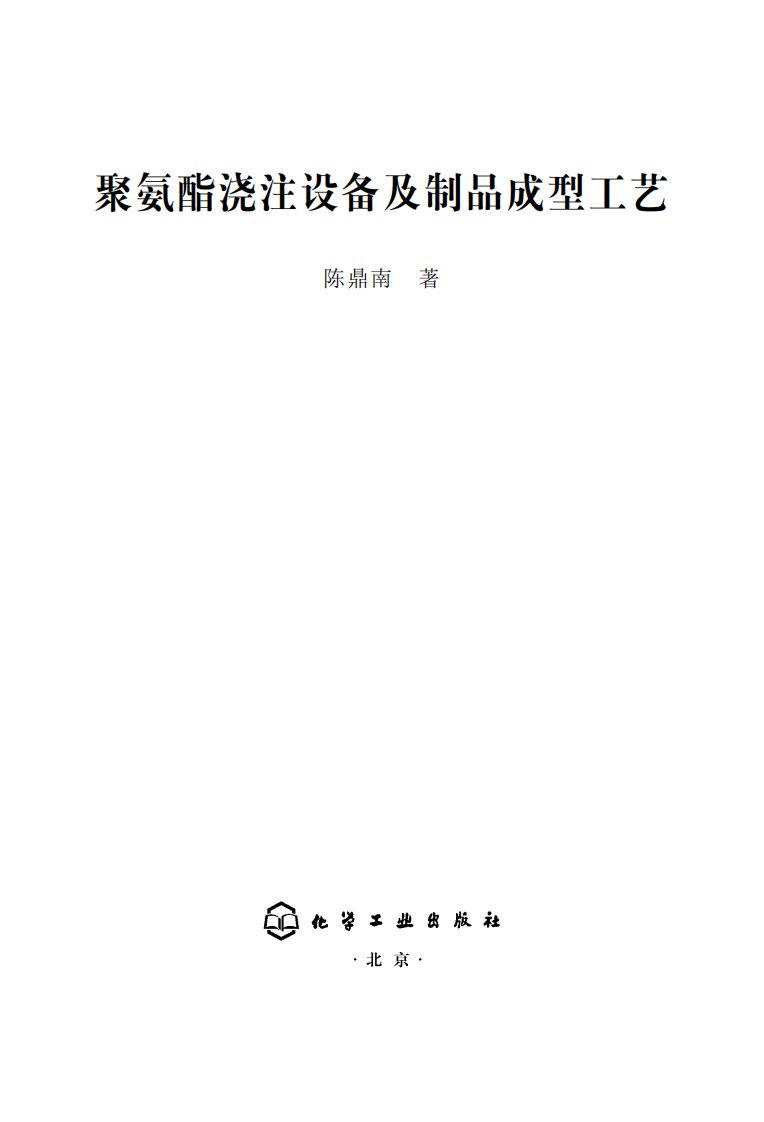 聚氨酯浇注设备及制品成型工艺

陈鼎南　著

化学工业出版社

·北京·